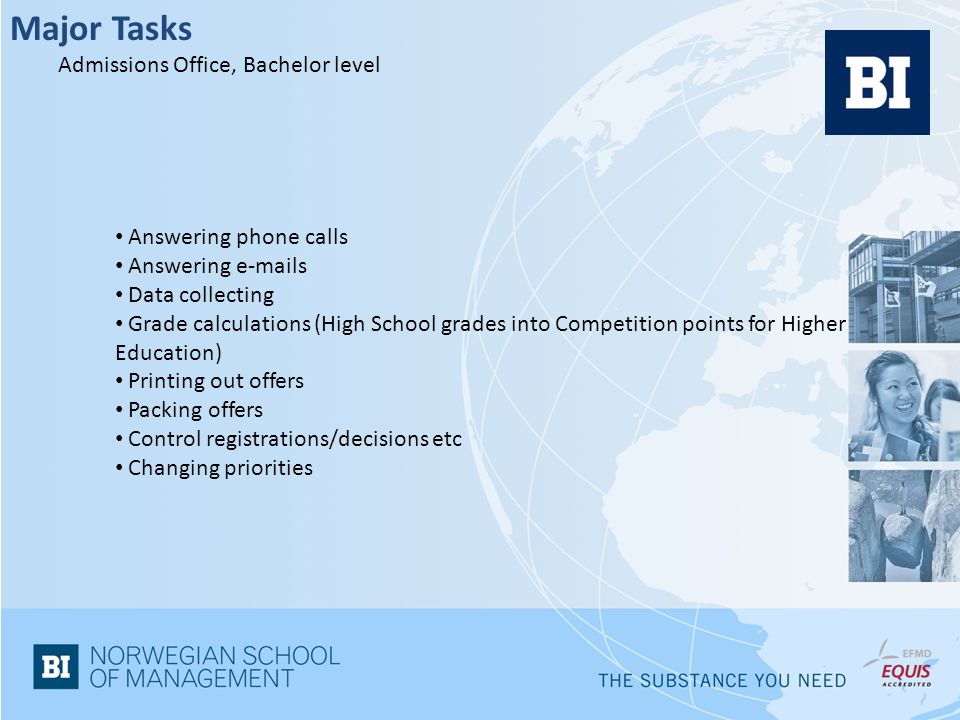 Major Tasks
Admissions Office, Bachelor level

BI

• Answering phone calls
• Answering e-mails
• Data collecting
• Grade calculations (High School grades into Competition points for Higher Education)
• Printing out offers
• Packing offers
• Control registrations/decisions etc
• Changing priorities

BI NORWEGIAN SCHOOL OF MANAGEMENT

THE SUBSTANCE YOU NEED

EFMD EQUIS ACCREDITED